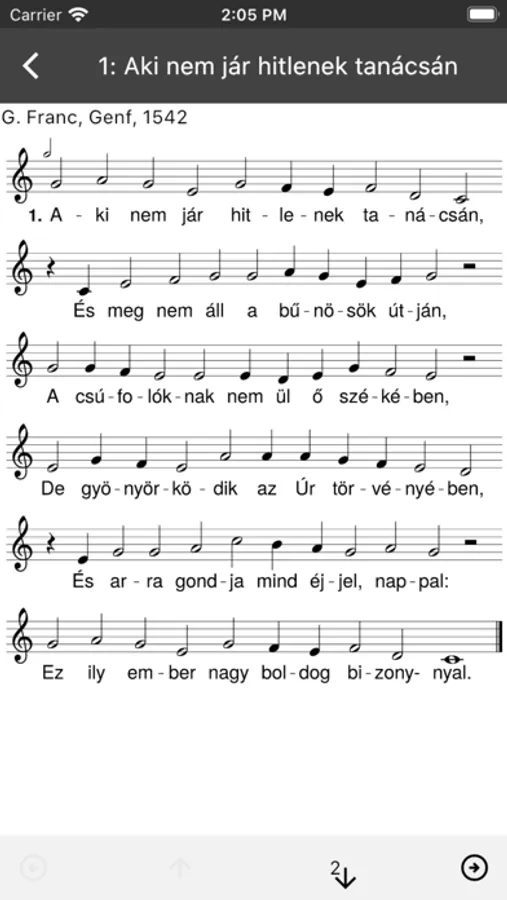 Carrier 2:05 PM

1: Aki nem jár hitlenek tanácsán

G. Franc, Genf, 1542

1. A - ki nem jár hit - le - nek ta - ná - csán,

És meg nem áll a bű - nö - sök út - ján,

A csú - fo - lók - nak nem ül ő szé - ké - ben,

De gyö - nyör - kö - dik az Úr tör - vé - nyé - ben,

És ar - ra gond - ja mind éj - jel, nap - pal:

Ez ily em - ber nagy bol - dog bi - zony - nyal.

2